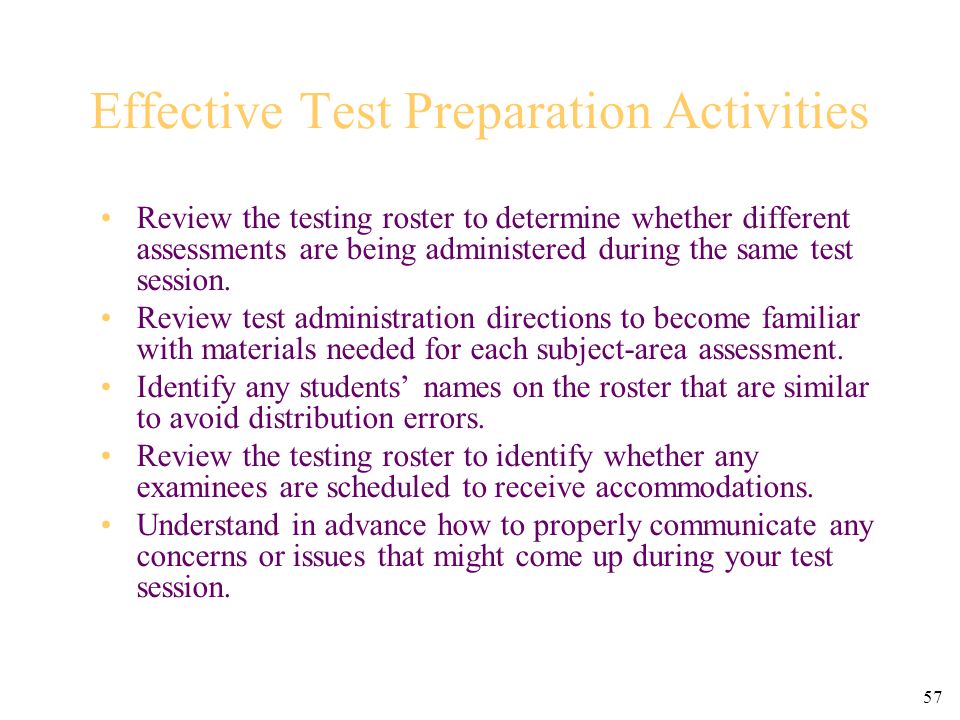 Effective Test Preparation Activities

• Review the testing roster to determine whether different assessments are being administered during the same test session.
• Review test administration directions to become familiar with materials needed for each subject-area assessment.
• Identify any students’ names on the roster that are similar to avoid distribution errors.
• Review the testing roster to identify whether any examinees are scheduled to receive accommodations.
• Understand in advance how to properly communicate any concerns or issues that might come up during your test session.

57